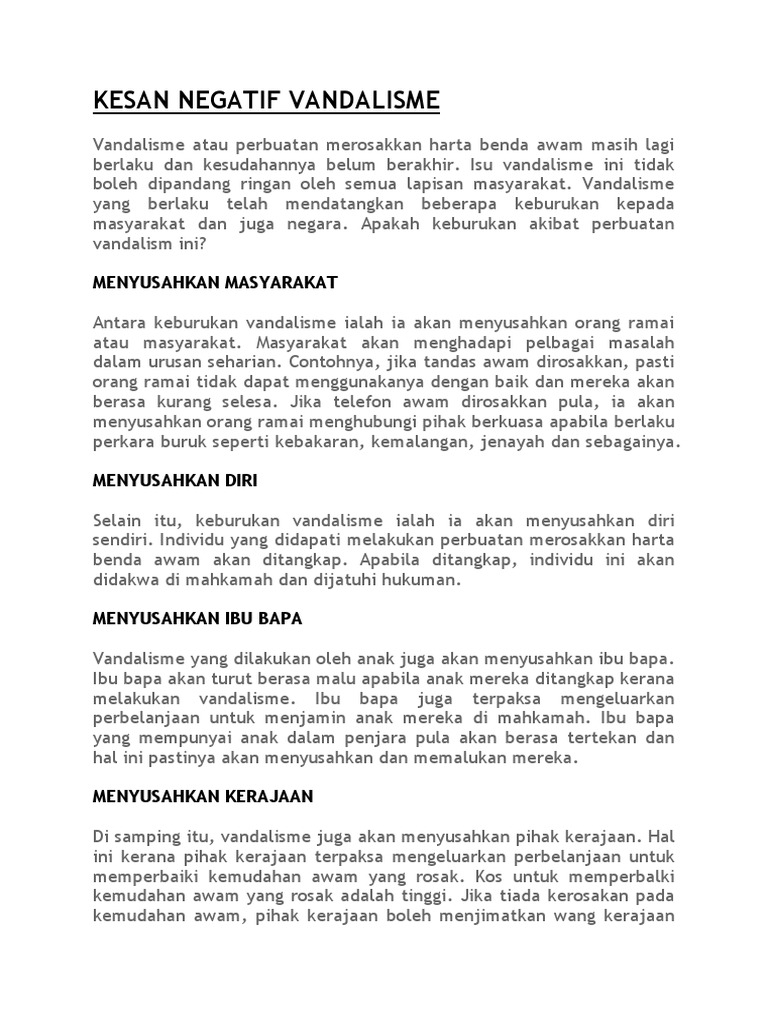 KESAN NEGATIF VANDALISME

Vandalisme atau perbuatan merosakkan harta benda awam masih lagi berlaku dan kesudahannya belum berakhir. Isu vandalisme ini tidak boleh dipandang ringan oleh semua lapisan masyarakat. Vandalisme yang berlaku telah mendatangkan beberapa keburukan kepada masyarakat dan juga negara. Apakah keburukan akibat perbuatan vandalism ini?

MENYUSAHKAN MASYARAKAT

Antara keburukan vandalisme ialah ia akan menyusahkan orang ramai atau masyarakat. Masyarakat akan menghadapi pelbagai masalah dalam urusan seharian. Contohnya, jika tandas awam dirosakkan, pasti orang ramai tidak dapat menggunakanya dengan baik dan mereka akan berasa kurang selesa. Jika telefon awam dirosakkan pula, ia akan menyusahkan orang ramai menghubungi pihak berkuasa apabila berlaku perkara buruk seperti kebakaran, kemalangan, jenayah dan sebagainya.

MENYUSAHKAN DIRI

Selain itu, keburukan vandalisme ialah ia akan menyusahkan diri sendiri. Individu yang didapati melakukan perbuatan merosakkan harta benda awam akan ditangkap. Apabila ditangkap, individu ini akan didakwa di mahkamah dan dijatuhi hukuman.

MENYUSAHKAN IBU BAPA

Vandalisme yang dilakukan oleh anak juga akan menyusahkan ibu bapa. Ibu bapa akan turut berasa malu apabila anak mereka ditangkap kerana melakukan vandalisme. Ibu bapa juga terpaksa mengeluarkan perbelanjaan untuk menjamin anak mereka di mahkamah. Ibu bapa yang mempunyai anak dalam penjara pula akan berasa tertekan dan hal ini pastinya akan menyusahkan dan memalukan mereka.

MENYUSAHKAN KERAJAAN

Di samping itu, vandalisme juga akan menyusahkan pihak kerajaan. Hal ini kerana pihak kerajaan terpaksa mengeluarkan perbelanjaan untuk memperbaiki kemudahan awam yang rosak. Kos untuk memperbalki kemudahan awam yang rosak adalah tinggi. Jika tiada kerosakan pada kemudahan awam, pihak kerajaan boleh menjimatkan wang kerajaan